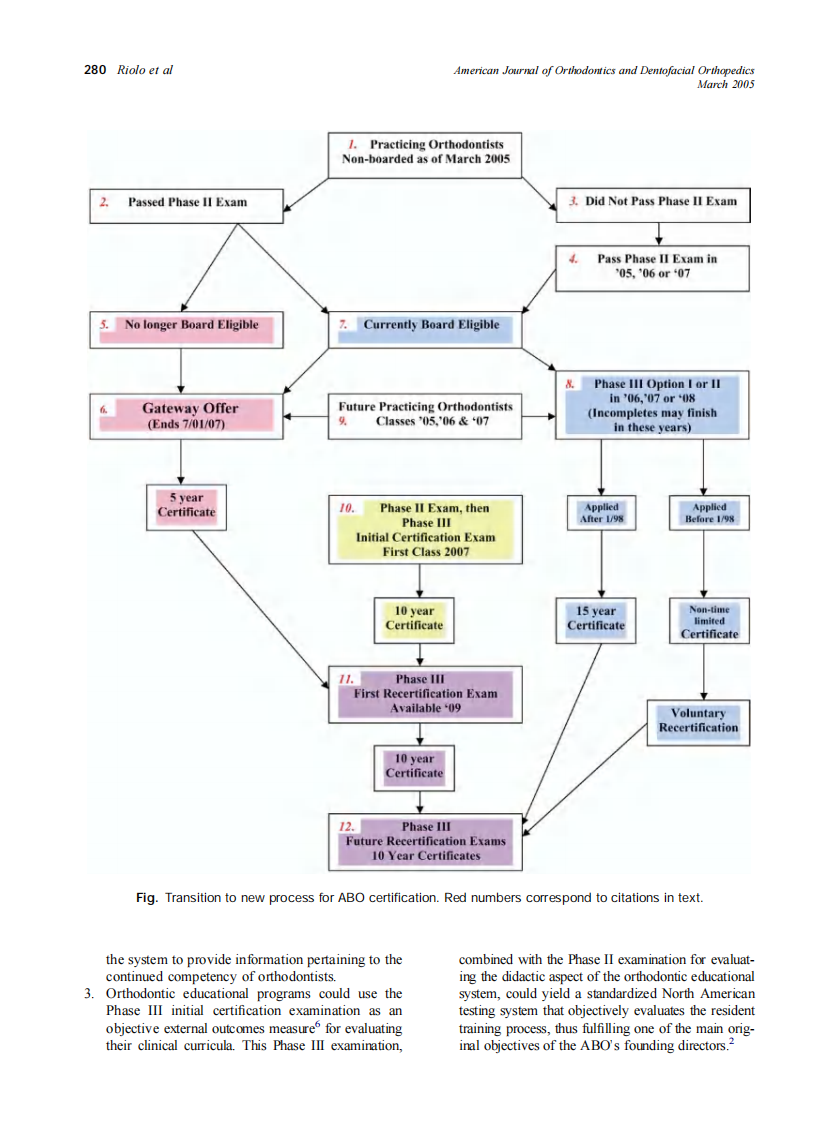 280 Riolo et al

American Journal of Orthodontics and Dentofacial Orthopedics
March 2005

1. Practicing Orthodontists Non-boarded as of March 2005

2. Passed Phase II Exam

3. Did Not Pass Phase II Exam

4. Pass Phase II Exam in '05, '06 or '07

5. No longer Board Eligible

7. Currently Board Eligible

6. Gateway Offer (Ends 7/01/07)

Future Practicing Orthodontists
9. Classes '05,'06 & '07

8. Phase III Option I or II in '06,'07 or '08 (Incompletes may finish in these years)

5 year Certificate

10. Phase II Exam, then Phase III Initial Certification Exam First Class 2007

Applied After 1/98

Applied Before 1/98

10 year Certificate

15 year Certificate

Non-time limited Certificate

11. Phase III First Recertification Exam Available '09

Voluntary Recertification

10 year Certificate

12. Phase III Future Recertification Exams 10 Year Certificates

Fig. Transition to new process for ABO certification. Red numbers correspond to citations in text.

the system to provide information pertaining to the continued competency of orthodontists.
3. Orthodontic educational programs could use the Phase III initial certification examination as an objective external outcomes measure$^6$ for evaluating their clinical curricula. This Phase III examination, combined with the Phase II examination for evaluating the didactic aspect of the orthodontic educational system, could yield a standardized North American testing system that objectively evaluates the resident training process, thus fulfilling one of the main original objectives of the ABO's founding directors.$^2$